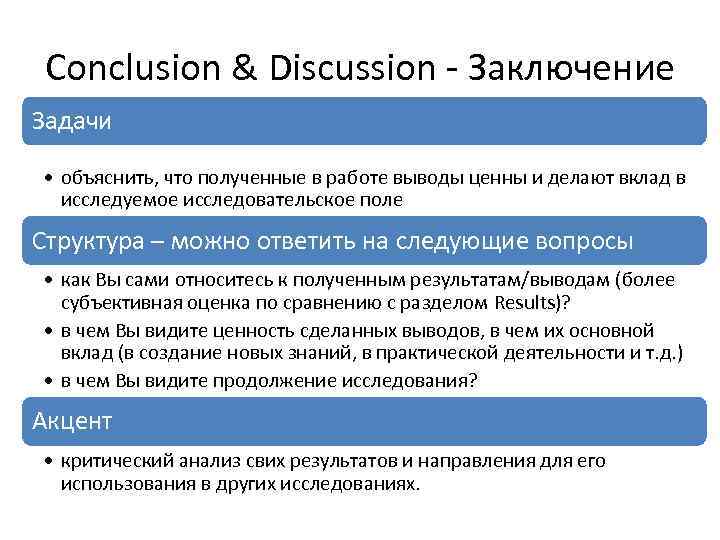 Conclusion & Discussion - Заключение

Задачи

• объяснить, что полученные в работе выводы ценны и делают вклад в исследуемое исследовательское поле

Структура – можно ответить на следующие вопросы

• как Вы сами относитесь к полученным результатам/выводам (более субъективная оценка по сравнению с разделом Results)?
• в чем Вы видите ценность сделанных выводов, в чем их основной вклад (в создание новых знаний, в практической деятельности и т.д.)
• в чем Вы видите продолжение исследования?

Акцент

• критический анализ свих результатов и направления для его использования в других исследованиях.